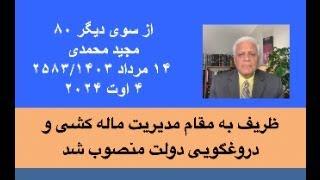 از سوی دیگر ۸۰
مجید محمدی
۱۴ مرداد ۲۵۸۳/۱۴۰۳
۴ اوت ۲۰۲۴

ظریف به مقام مدیریت ماله کشی و دروغگویی دولت منصوب شد